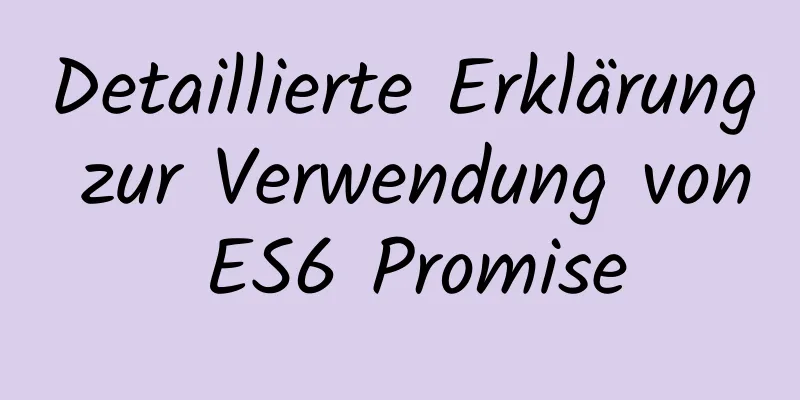 Detaillierte Erklärung zur Verwendung von ES6 Promise